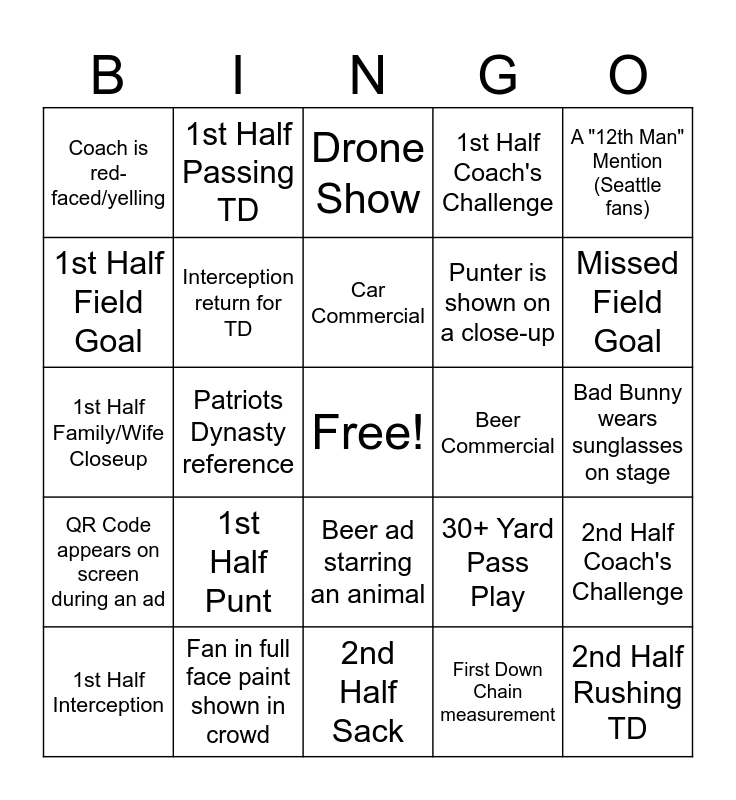 | B | I | N | G | O |
|---|---|---|---|---|
| Coach is red-faced/yelling | 1st Half Passing TD | Drone Show | 1st Half Coach's Challenge | A "12th Man" Mention (Seattle fans) |
| 1st Half Field Goal | Interception return for TD | Car Commercial | Punter is shown on a close-up | Missed Field Goal |
| 1st Half Family/Wife Closeup | Patriots Dynasty reference | Free! | Beer Commercial | Bad Bunny wears sunglasses on stage |
| QR Code appears on screen during an ad | 1st Half Punt | Beer ad starring an animal | 30+ Yard Pass Play | 2nd Half Coach's Challenge |
| 1st Half Interception | Fan in full face paint shown in crowd | 2nd Half Sack | First Down Chain measurement | 2nd Half Rushing TD |